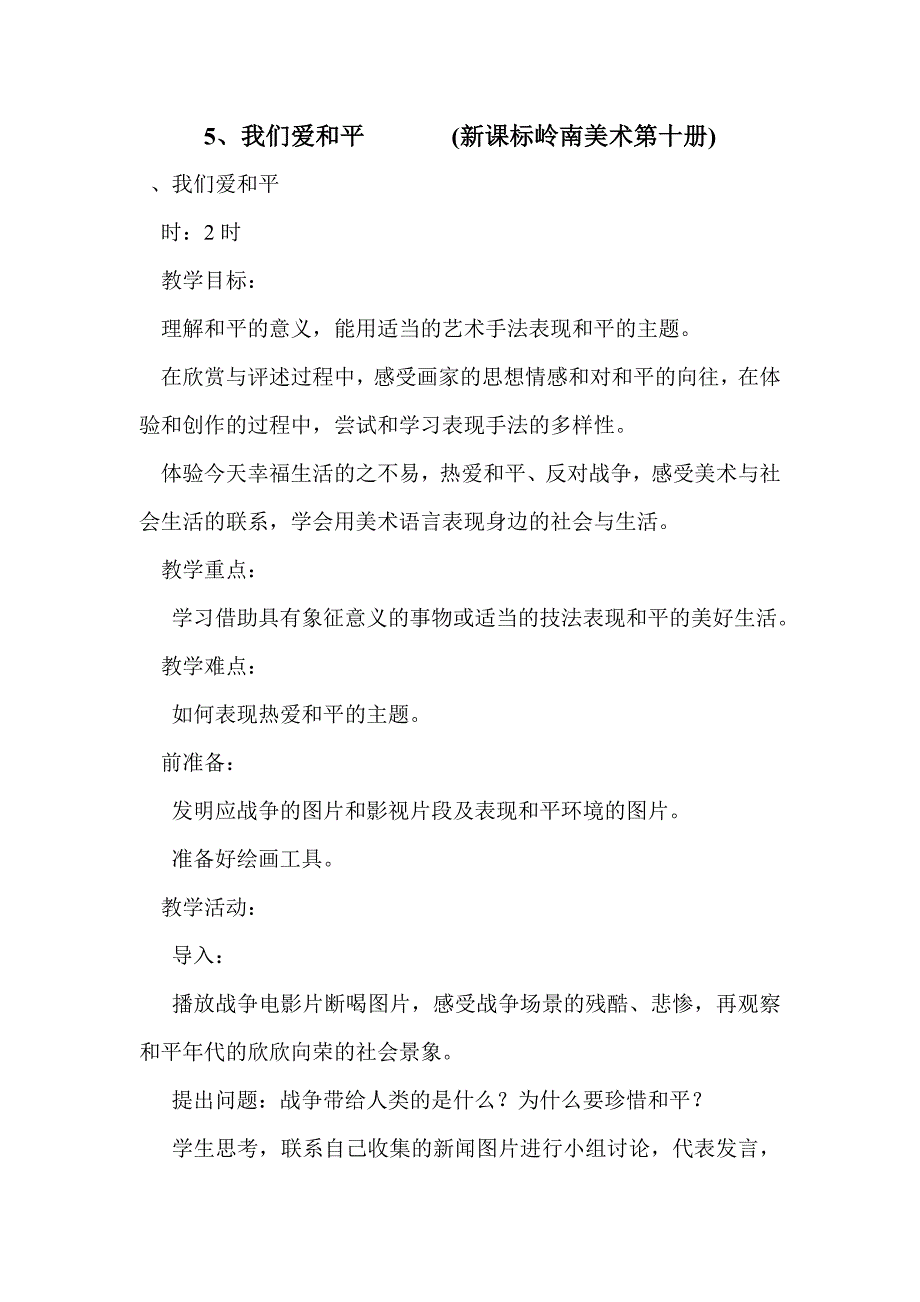 5、我们爱和平　　(新课标岭南美术第十册)

、我们爱和平

时：2 时

教学目标：

理解和平的意义，能用适当的艺术手法表现和平的主题。

在欣赏与评述过程中，感受画家的思想情感和对和平的向往，在体验和创作的过程中，尝试和学习表现手法的多样性。

体验今天幸福生活的之不易，热爱和平、反对战争，感受美术与社会生活的联系，学会用美术语言表现身边的社会与生活。

教学重点：

学习借助具有象征意义的事物或适当的技法表现和平的美好生活。

教学难点：

如何表现热爱和平的主题。

前准备：

发明应战争的图片和影视片段及表现和平环境的图片。

准备好绘画工具。

教学活动：

导入：

播放战争电影片断喝图片，感受战争场景的残酷、悲惨，再观察和平年代的欣欣向荣的社会景象。

提出问题：战争带给人类的是什么？为什么要珍惜和平？

学生思考，联系自己收集的新闻图片进行小组讨论，代表发言，